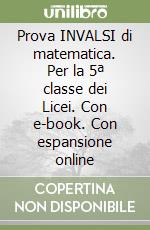 unilibro

Prova INVALSI di matematica. Per la 5ª classe dei Licei. Con e-book. Con espansione online

COPERTINA NON DISPONIBILE